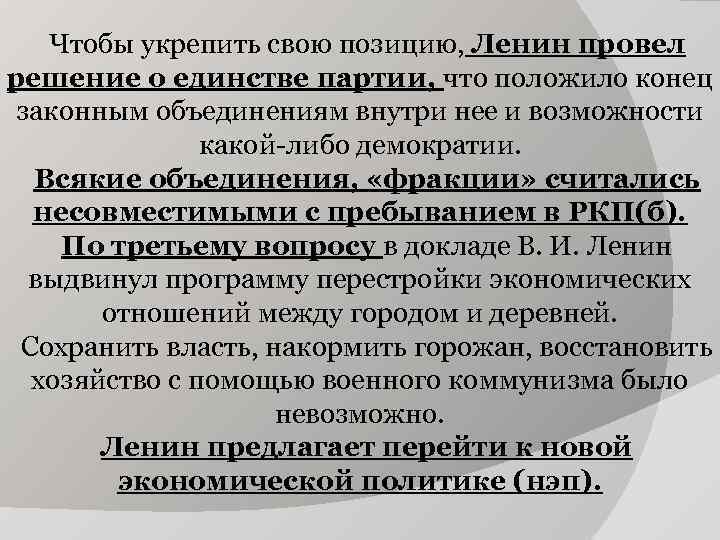 Чтобы укрепить свою позицию, Ленин провел решение о единстве партии, что положило конец законным объединениям внутри нее и возможности какой-либо демократии.

Всякие объединения, «фракции» считались несовместимыми с пребыванием в РКП(б).

По третьему вопросу в докладе В. И. Ленин выдвинул программу перестройки экономических отношений между городом и деревней.

Сохранить власть, накормить горожан, восстановить хозяйство с помощью военного коммунизма было невозможно.

Ленин предлагает перейти к новой экономической политике (нэп).